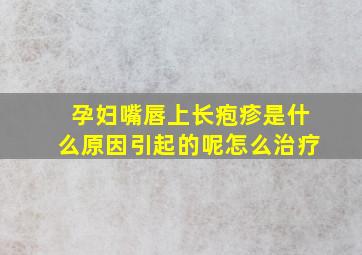 孕妇嘴唇上长疱疹是什么原因引起的呢怎么治疗